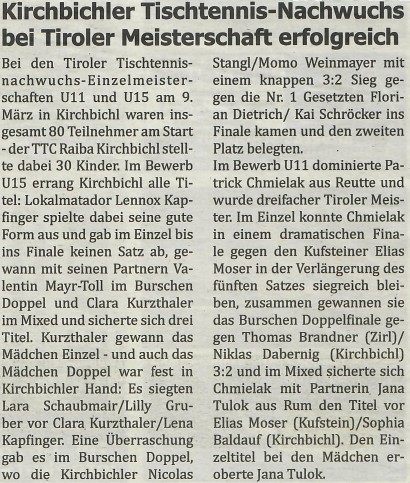 Kirchbichler Tischtennis-Nachwuchs bei Tiroler Meisterschaft erfolgreich

Bei den Tiroler Tischtennisnachwuchs-Einzelmeisterschaften U11 und U15 am 9. März in Kirchbichl waren insgesamt 80 Teilnehmer am Start - der TTC Raiba Kirchbichl stellte dabei 30 Kinder. Im Bewerb U15 errang Kirchbichl alle Titel: Lokalmatador Lennox Kapfinger spielte dabei seine gute Form aus und gab im Einzel bis ins Finale keinen Satz ab, gewann mit seinen Partnern Valentin Mayr-Toll im Burschen Doppel und Clara Kurzthaler im Mixed und sicherte sich drei Titel. Kurzthaler gewann das Mädchen Einzel - und auch das Mädchen Doppel war fest in Kirchbichler Hand: Es siegten Lara Schaubmair/Lilly Gruber vor Clara Kurzthaler/Lena Kapfinger. Eine Überraschung gab es im Burschen Doppel, wo die Kirchbichler Nicolas Stangl/Momo Weinmayer mit einem knappen 3:2 Sieg gegen die Nr. 1 Gesetzten Florian Dietrich/ Kai Schröcker ins Finale kamen und den zweiten Platz belegten.
Im Bewerb U11 dominierte Patrick Chmielak aus Reutte und wurde dreifacher Tiroler Meister. Im Einzel konnte Chmielak in einem dramatischen Finale gegen den Kufsteiner Elias Moser in der Verlängerung des fünften Satzes siegreich bleiben, zusammen gewannen sie das Burschen Doppelfinale gegen Thomas Brandner (Zirl)/ Niklas Dabernig (Kirchbichl) 3:2 und im Mixed sicherte sich Chmielak mit Partnerin Jana Tulok aus Rum den Titel vor Elias Moser (Kufstein)/Sophia Baldauf (Kirchbichl). Den Einzeltitel bei den Mädchen eroberte Jana Tulok.